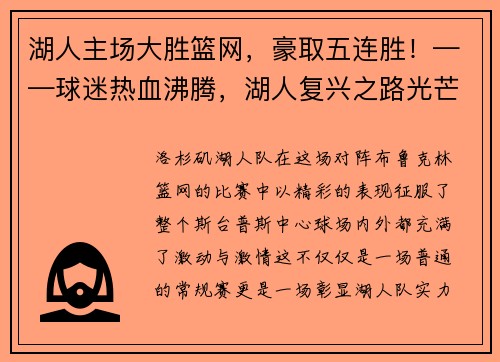 湖人主场大胜篮网，豪取五连胜！——球迷热血沸腾，湖人复兴之路光芒

洛杉矶湖人队在这场对阵布鲁克林篮网的比赛中以精彩的表现征服了整个斯台普斯中心球场内外都充满了激动与激情这不仅仅是一场普通的常规赛更是一场彰显湖人队实力